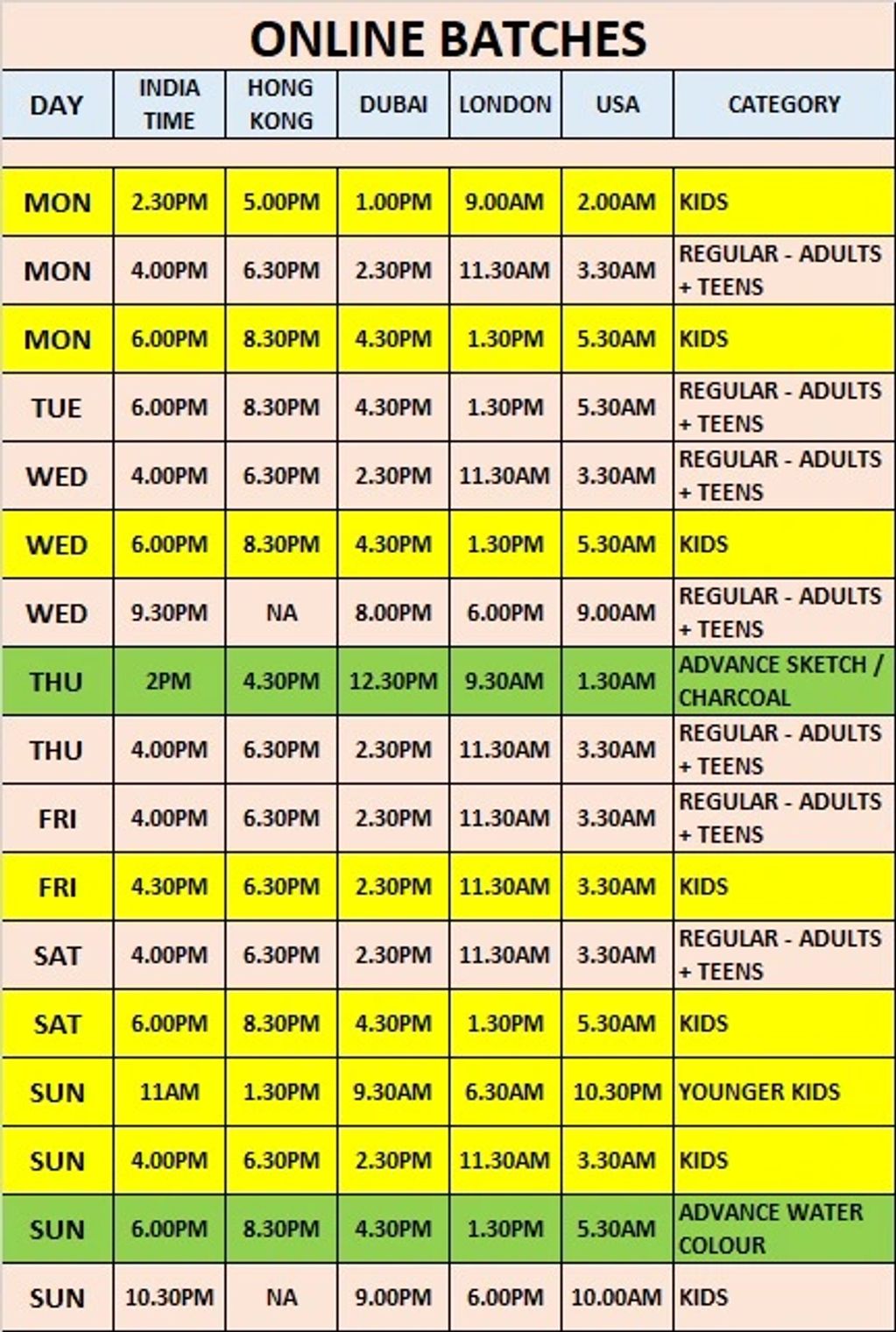 ONLINE BATCHES

| DAY | INDIA TIME | HONG KONG | DUBAI | LONDON | USA | CATEGORY |
|---|---|---|---|---|---|---|
| MON | 2.30PM | 5.00PM | 1.00PM | 9.00AM | 2.00AM | KIDS |
| MON | 4.00PM | 6.30PM | 2.30PM | 11.30AM | 3.30AM | REGULAR - ADULTS + TEENS |
| MON | 6.00PM | 8.30PM | 4.30PM | 1.30PM | 5.30AM | KIDS |
| TUE | 6.00PM | 8.30PM | 4.30PM | 1.30PM | 5.30AM | REGULAR - ADULTS + TEENS |
| WED | 4.00PM | 6.30PM | 2.30PM | 11.30AM | 3.30AM | REGULAR - ADULTS + TEENS |
| WED | 6.00PM | 8.30PM | 4.30PM | 1.30PM | 5.30AM | KIDS |
| WED | 9.30PM | NA | 8.00PM | 6.00PM | 9.00AM | REGULAR - ADULTS + TEENS |
| THU | 2PM | 4.30PM | 12.30PM | 9.30AM | 1.30AM | ADVANCE SKETCH / CHARCOAL |
| THU | 4.00PM | 6.30PM | 2.30PM | 11.30AM | 3.30AM | REGULAR - ADULTS + TEENS |
| FRI | 4.00PM | 6.30PM | 2.30PM | 11.30AM | 3.30AM | REGULAR - ADULTS + TEENS |
| FRI | 4.30PM | 6.30PM | 2.30PM | 11.30AM | 3.30AM | KIDS |
| SAT | 4.00PM | 6.30PM | 2.30PM | 11.30AM | 3.30AM | REGULAR - ADULTS + TEENS |
| SAT | 6.00PM | 8.30PM | 4.30PM | 1.30PM | 5.30AM | KIDS |
| SUN | 11AM | 1.30PM | 9.30AM | 6.30AM | 10.30PM | YOUNGER KIDS |
| SUN | 4.00PM | 6.30PM | 2.30PM | 11.30AM | 3.30AM | KIDS |
| SUN | 6.00PM | 8.30PM | 4.30PM | 1.30PM | 5.30AM | ADVANCE WATER COLOUR |
| SUN | 10.30PM | NA | 9.00PM | 6.00PM | 10.00AM | KIDS |